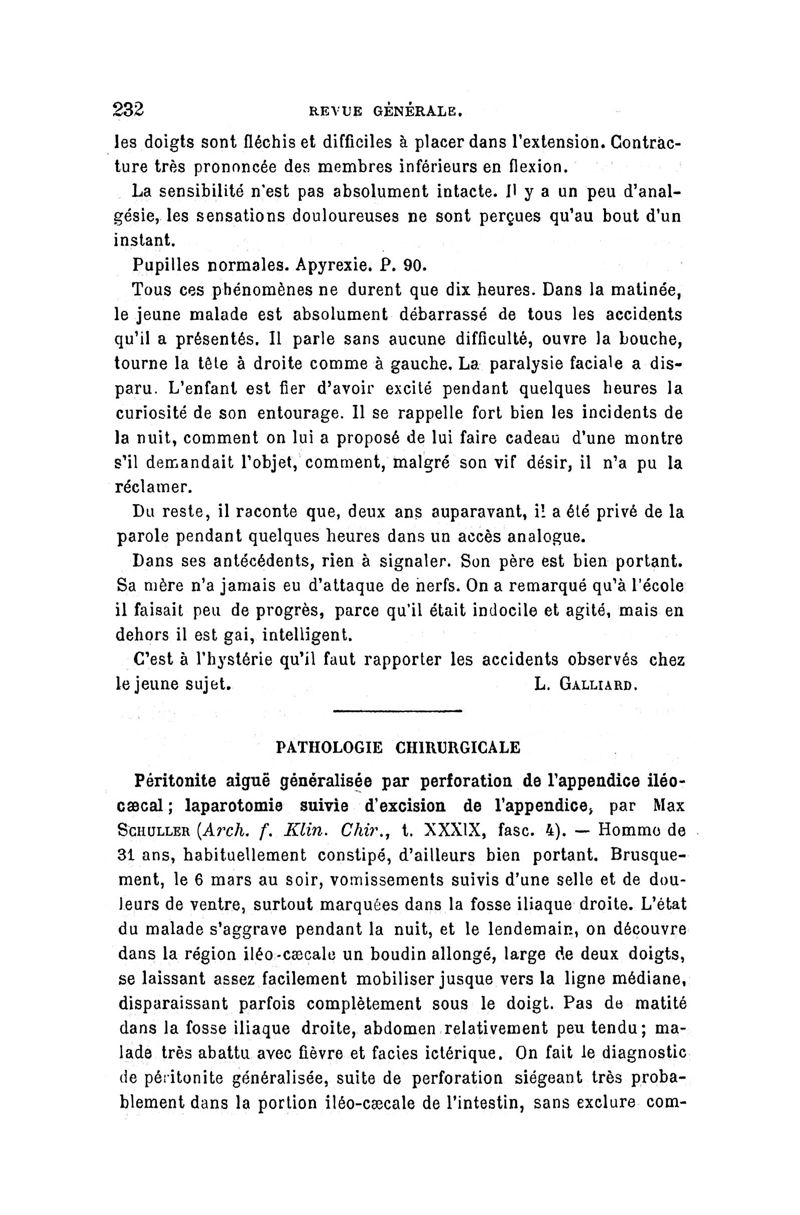 232 REVUE GÉNÉRALE.

les doigts sont fléchis et difficiles à placer dans l'extension. Contracture très prononcée des membres inférieurs en flexion.

La sensibilité n'est pas absolument intacte. Il y a un peu d'analgésie, les sensations douloureuses ne sont perçues qu'au bout d'un instant.

Pupilles normales. Apyrexie. P. 90.

Tous ces phénomènes ne durent que dix heures. Dans la matinée, le jeune malade est absolument débarrassé de tous les accidents qu'il a présentés. Il parle sans aucune difficulté, ouvre la bouche, tourne la tête à droite comme à gauche. La paralysie faciale a disparu. L'enfant est fier d'avoir excité pendant quelques heures la curiosité de son entourage. Il se rappelle fort bien les incidents de la nuit, comment on lui a proposé de lui faire cadeau d'une montre s'il demandait l'objet, comment, malgré son vif désir, il n'a pu la réclamer.

Du reste, il raconte que, deux ans auparavant, il a été privé de la parole pendant quelques heures dans un accès analogue.

Dans ses antécédents, rien à signaler. Son père est bien portant. Sa mère n'a jamais eu d'attaque de nerfs. On a remarqué qu'à l'école il faisait peu de progrès, parce qu'il était indocile et agité, mais en dehors il est gai, intelligent.

C'est à l'hystérie qu'il faut rapporter les accidents observés chez le jeune sujet. L. GALLIARD.

PATHOLOGIE CHIRURGICALE

Péritonite aiguë généralisée par perforation de l'appendice iléo-cæcal; laparotomie suivie d'excision de l'appendice, par Max SCHULLER (Arch. f. Klin. Chir., t. XXXIX, fasc. 4). — Homme de 31 ans, habituellement constipé, d'ailleurs bien portant. Brusquement, le 6 mars au soir, vomissements suivis d'une selle et de douleurs de ventre, surtout marquées dans la fosse iliaque droite. L'état du malade s'aggrave pendant la nuit, et le lendemain, on découvre dans la région iléo-cæcale un boudin allongé, large de deux doigts, se laissant assez facilement mobiliser jusque vers la ligne médiane, disparaissant parfois complètement sous le doigt. Pas de matité dans la fosse iliaque droite, abdomen relativement peu tendu; malade très abattu avec fièvre et facies ictérique. On fait le diagnostic de péritonite généralisée, suite de perforation siégeant très probablement dans la portion iléo-cæcale de l'intestin, sans exclure com-